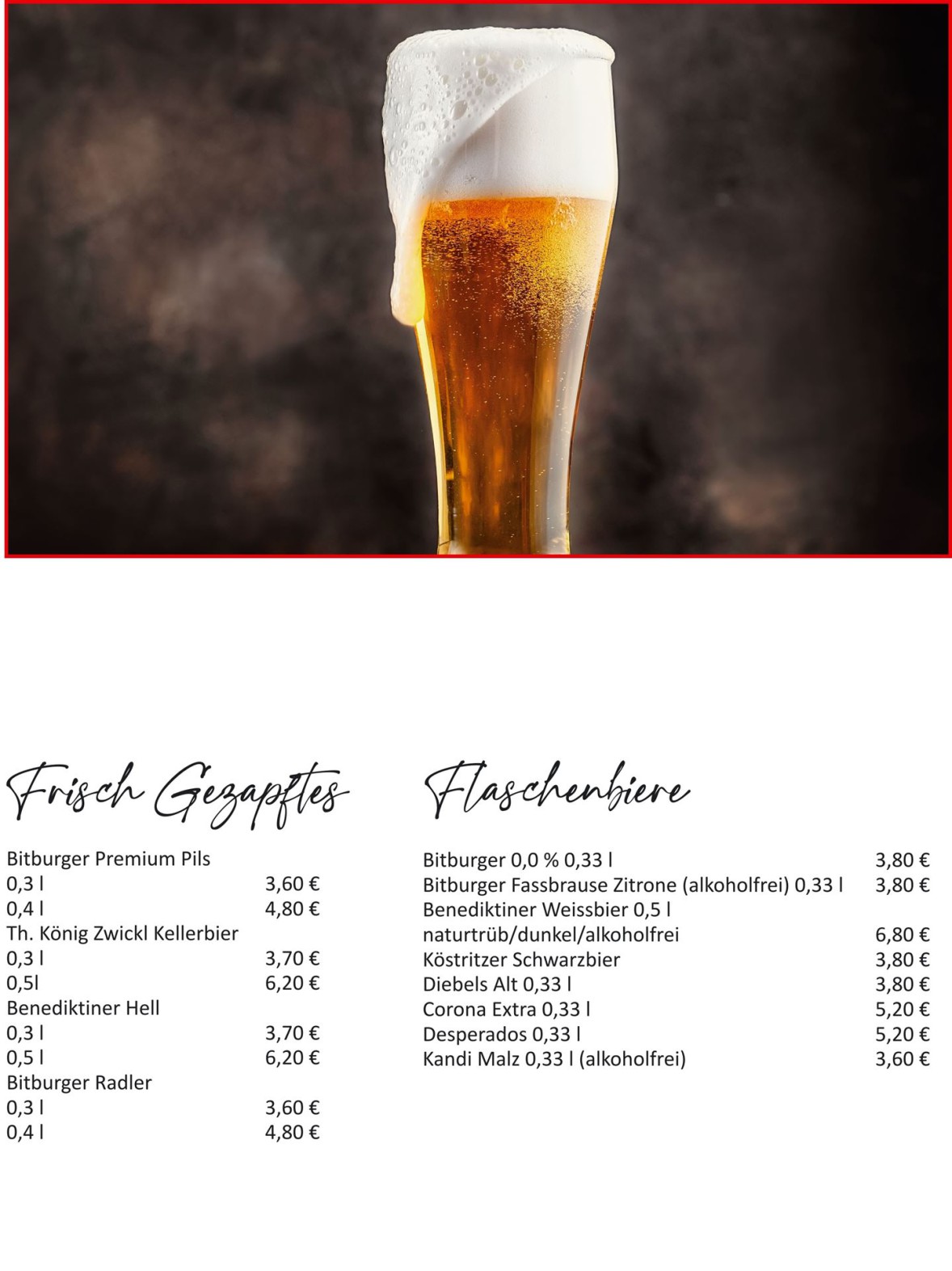 Frisch Gezapftes

Bitburger Premium Pils
0,3 l 3,60 €
0,4 l 4,80 €
Th. König Zwickl Kellerbier
0,3 l 3,70 €
0,5l 6,20 €
Benediktiner Hell
0,3 l 3,70 €
0,5 l 6,20 €
Bitburger Radler
0,3 l 3,60 €
0,4 l 4,80 €

Flaschenbiere

Bitburger 0,0 % 0,33 l 3,80 €
Bitburger Fassbrause Zitrone (alkoholfrei) 0,33 l 3,80 €
Benediktiner Weissbier 0,5 l
naturtrüb/dunkel/alkoholfrei 6,80 €
Köstritzer Schwarzbier 3,80 €
Diebels Alt 0,33 l 3,80 €
Corona Extra 0,33 l 5,20 €
Desperados 0,33 l 5,20 €
Kandi Malz 0,33 l (alkoholfrei) 3,60 €